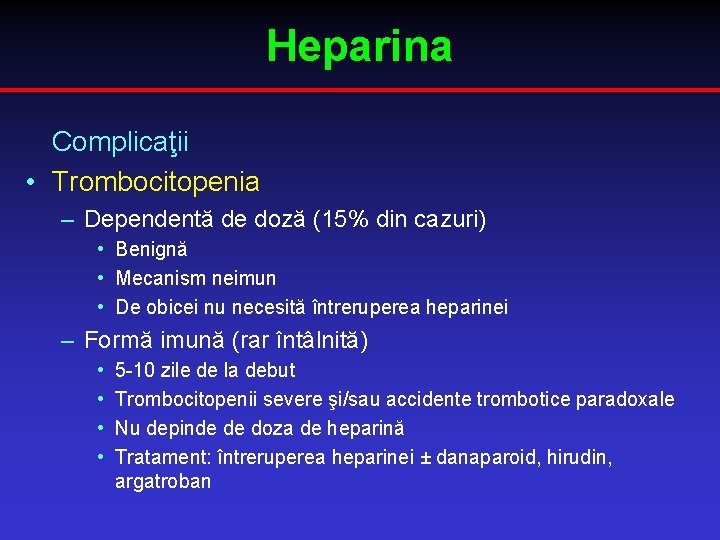 Heparina

Complicaţii

• Trombocitopenia
– Dependentă de doză (15% din cazuri)
• Benignă
• Mecanism neimun
• De obicei nu necesită întreruperea heparinei
– Formă imună (rar întâlnită)
• 5-10 zile de la debut
• Trombocitopenii severe şi/sau accidente trombotice paradoxale
• Nu depinde de doza de heparină
• Tratament: întreruperea heparinei ± danaparoid, hirudin, argatroban